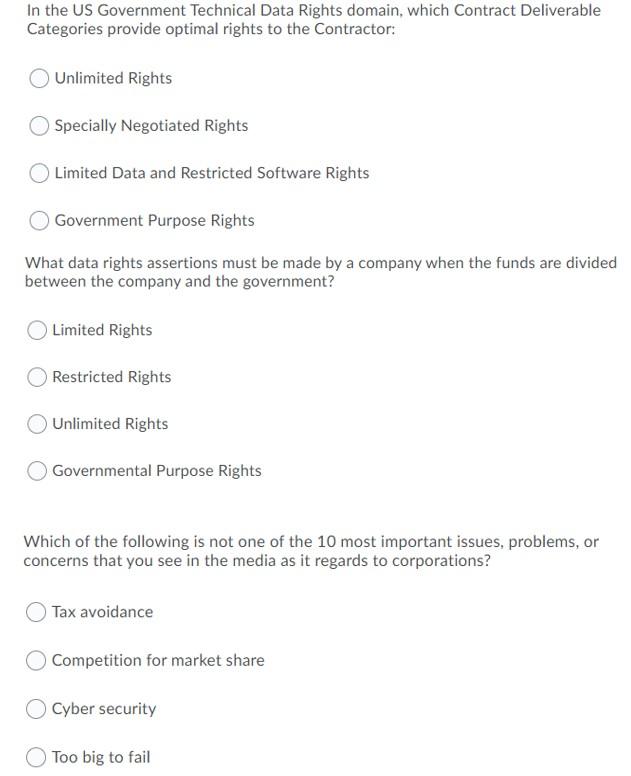 In the US Government Technical Data Rights domain, which Contract Deliverable Categories provide optimal rights to the Contractor:

Unlimited Rights

Specially Negotiated Rights

Limited Data and Restricted Software Rights

Government Purpose Rights

What data rights assertions must be made by a company when the funds are divided between the company and the government?

Limited Rights

Restricted Rights

Unlimited Rights

Governmental Purpose Rights

Which of the following is not one of the 10 most important issues, problems, or concerns that you see in the media as it regards to corporations?

Tax avoidance

Competition for market share

Cyber security

Too big to fail